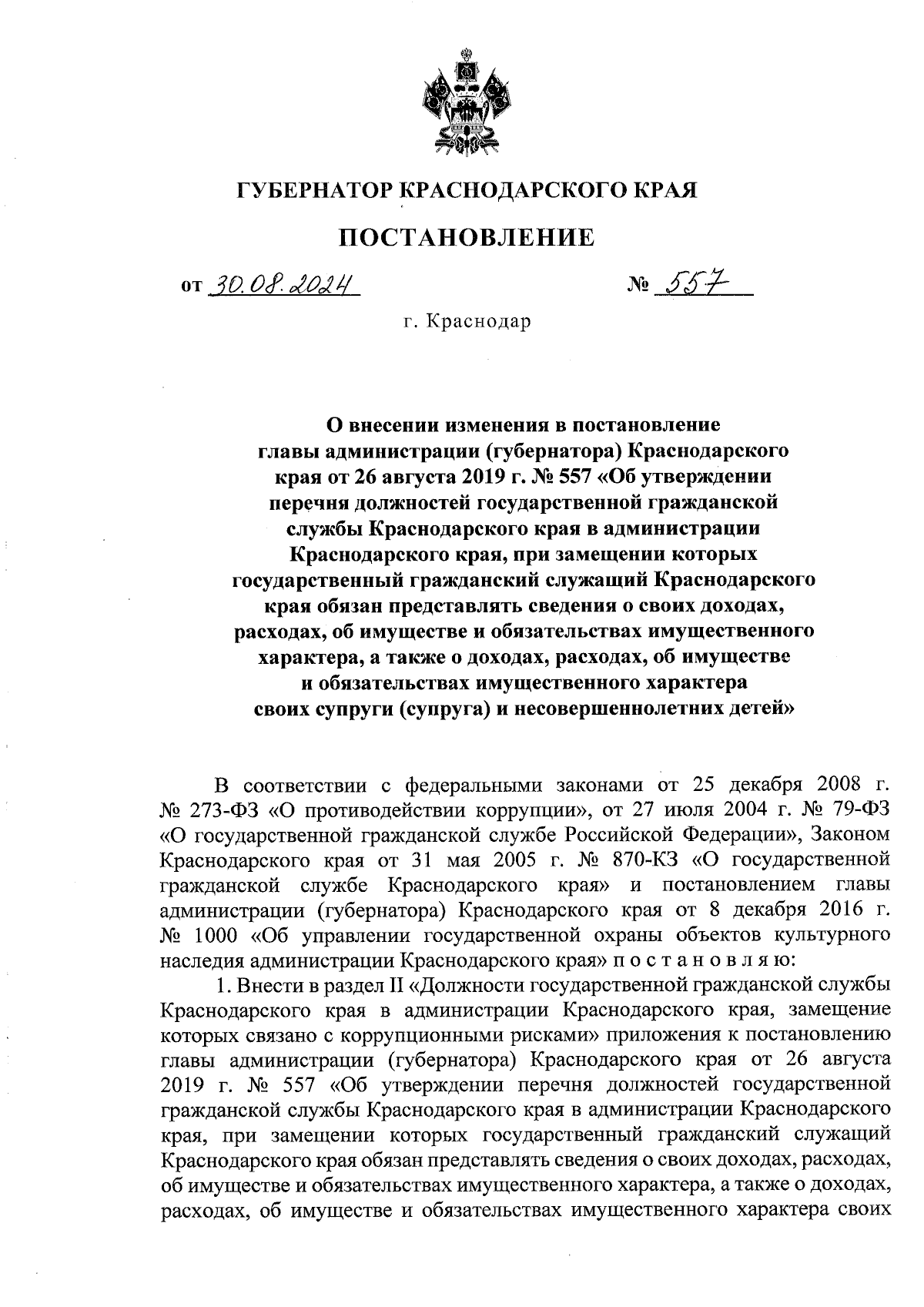 ГУБЕРНАТОР КРАСНОДАРСКОГО КРАЯ

ПОСТАНОВЛЕНИЕ

от 30.08.2024 № 557

г. Краснодар

О внесении изменения в постановление главы администрации (губернатора) Краснодарского края от 26 августа 2019 г. № 557 «Об утверждении перечня должностей государственной гражданской службы Краснодарского края в администрации Краснодарского края, при замещении которых государственный гражданский служащий Краснодарского края обязан представлять сведения о своих доходах, расходах, об имуществе и обязательствах имущественного характера, а также о доходах, расходах, об имуществе и обязательствах имущественного характера своих супруги (супруга) и несовершеннолетних детей»

В соответствии с федеральными законами от 25 декабря 2008 г. № 273-ФЗ «О противодействии коррупции», от 27 июля 2004 г. № 79-ФЗ «О государственной гражданской службе Российской Федерации», Законом Краснодарского края от 31 мая 2005 г. № 870-КЗ «О государственной гражданской службе Краснодарского края» и постановлением главы администрации (губернатора) Краснодарского края от 8 декабря 2016 г. № 1000 «Об управлении государственной охраны объектов культурного наследия администрации Краснодарского края» п о с т а н о в л я ю:

1. Внести в раздел II «Должности государственной гражданской службы Краснодарского края в администрации Краснодарского края, замещение которых связано с коррупционными рисками» приложения к постановлению главы администрации (губернатора) Краснодарского края от 26 августа 2019 г. № 557 «Об утверждении перечня должностей государственной гражданской службы Краснодарского края в администрации Краснодарского края, при замещении которых государственный гражданский служащий Краснодарского края обязан представлять сведения о своих доходах, расходах, об имуществе и обязательствах имущественного характера, а также о доходах, расходах, об имуществе и обязательствах имущественного характера своих